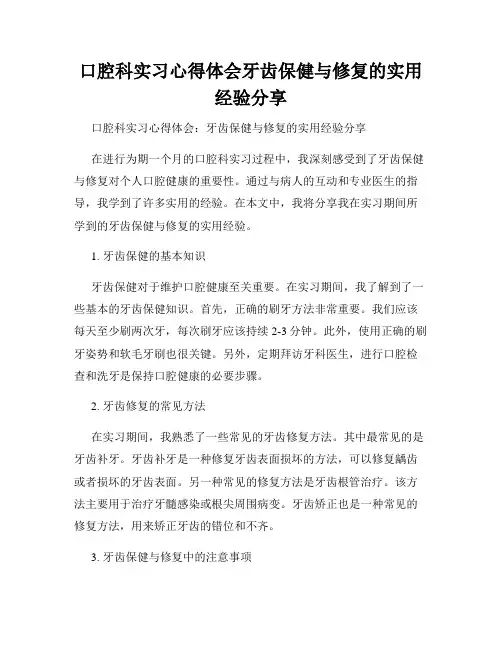 口腔科实习心得体会牙齿保健与修复的实用经验分享

口腔科实习心得体会：牙齿保健与修复的实用经验分享

在进行为期一个月的口腔科实习过程中，我深刻感受到了牙齿保健与修复对个人口腔健康的重要性。通过与病人的互动和专业医生的指导，我学到了许多实用的经验。在本文中，我将分享我在实习期间所学到的牙齿保健与修复的实用经验。

1. 牙齿保健的基本知识

牙齿保健对于维护口腔健康至关重要。在实习期间，我了解到了一些基本的牙齿保健知识。首先，正确的刷牙方法非常重要。我们应该每天至少刷两次牙，每次刷牙应该持续 2-3 分钟。此外，使用正确的刷牙姿势和软毛牙刷也很关键。另外，定期拜访牙科医生，进行口腔检查和洗牙是保持口腔健康的必要步骤。

2. 牙齿修复的常见方法

在实习期间，我熟悉了一些常见的牙齿修复方法。其中最常见的是牙齿补牙。牙齿补牙是一种修复牙齿表面损坏的方法，可以修复龋齿或者损坏的牙齿表面。另一种常见的修复方法是牙齿根管治疗。该方法主要用于治疗牙髓感染或根尖周围病变。牙齿矫正也是一种常见的修复方法，用来矫正牙齿的错位和不齐。

3. 牙齿保健与修复中的注意事项